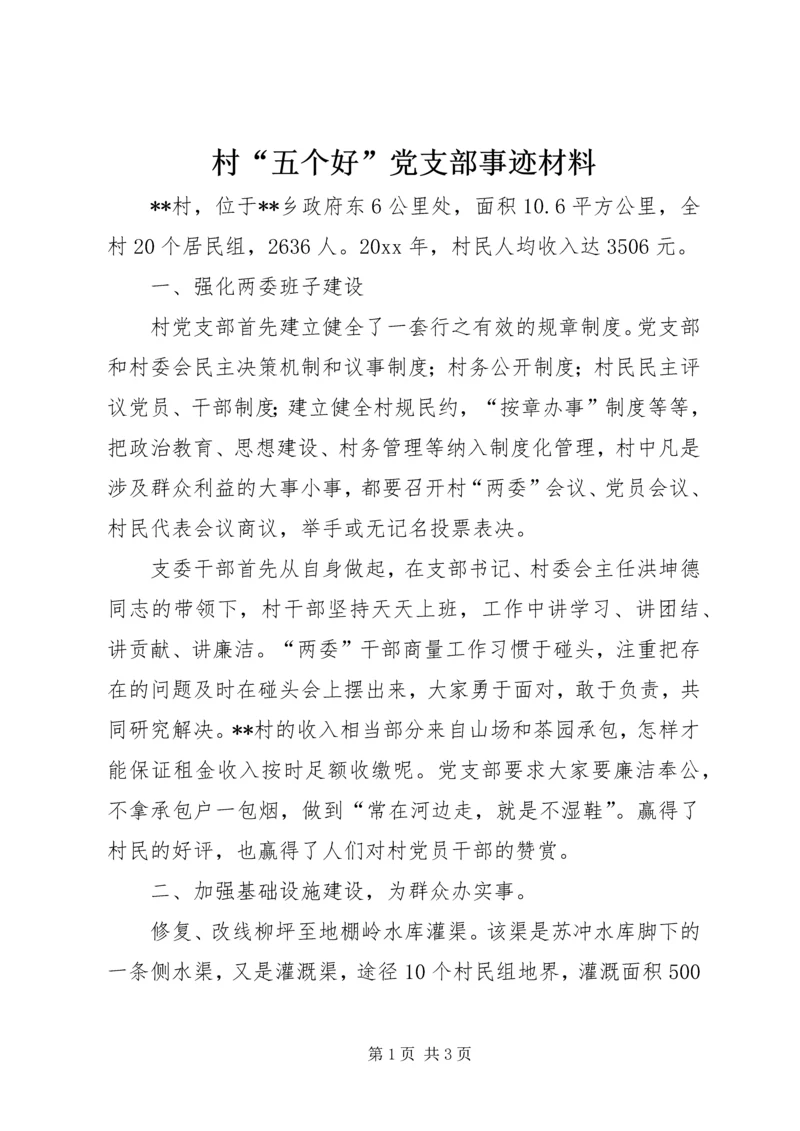 村“五个好”党支部事迹材料

**村，位于**乡政府东6公里处，面积10.6平方公里，全村20个居民组，2636人。20xx年，村民人均收入达3506元。

一、强化两委班子建设

村党支部首先建立健全了一套行之有效的规章制度。党支部和村委会民主决策机制和议事制度；村务公开制度；村民民主评议党员、干部制度；建立健全村规民约，“按章办事”制度等等，把政治教育、思想建设、村务管理等纳入制度化管理，村中凡是涉及群众利益的大事小事，都要召开村“两委”会议、党员会议、村民代表会议商议，举手或无记名投票表决。

支委干部首先从自身做起，在支部书记、村委会主任洪坤德同志的带领下，村干部坚持天天上班，工作中讲学习、讲团结、讲贡献、讲廉洁。“两委”干部商量工作习惯于碰头，注重把存在的问题及时在碰头会上摆出来，大家勇于面对，敢于负责，共同研究解决。**村的收入相当部分来自山场和茶园承包，怎样才能保证租金收入按时足额收缴呢。党支部要求大家要廉洁奉公，不拿承包户一包烟，做到“常在河边走，就是不湿鞋”。赢得了村民的好评，也赢得了人们对村党员干部的赞赏。

二、加强基础设施建设，为群众办实事。

修复、改线柳坪至地棚岭水库灌渠。该渠是苏冲水库脚下的一条侧水渠，又是灌溉渠，途径10个村民组地界，灌溉面积500

第1页 共3页